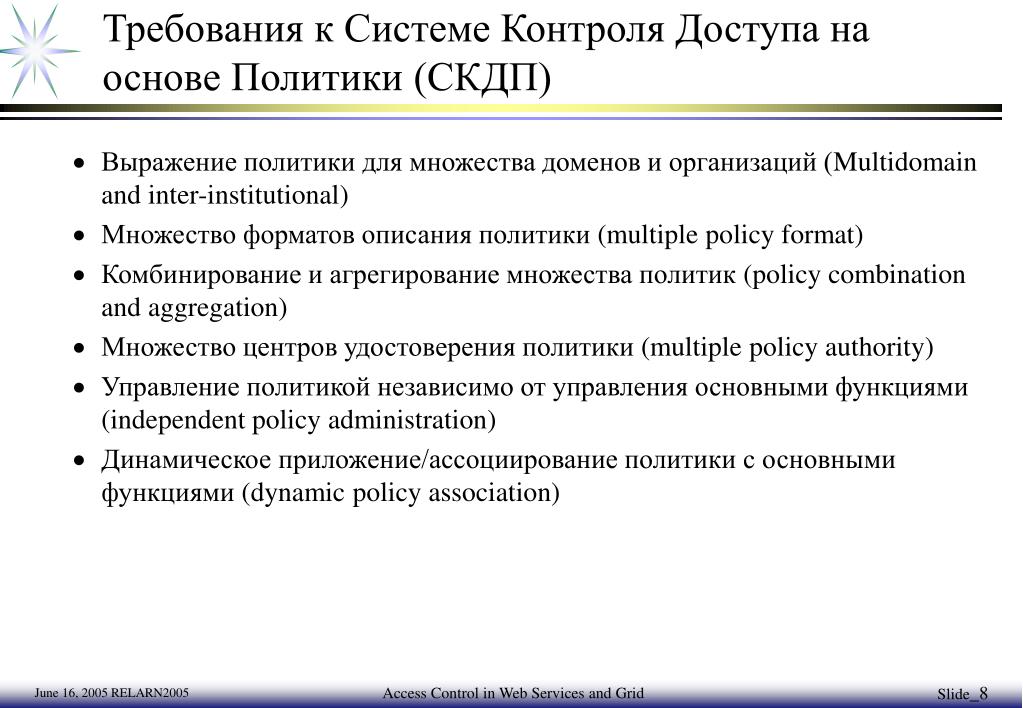 Требования к Системе Контроля Доступа на основе Политики (СКДП)

• Выражение политики для множества доменов и организаций (Multidomain and inter-institutional)
• Множество форматов описания политики (multiple policy format)
• Комбинирование и агрегирование множества политик (policy combination and aggregation)
• Множество центров удостоверения политики (multiple policy authority)
• Управление политикой независимо от управления основными функциями (independent policy administration)
• Динамическое приложение/ассоциирование политики с основными функциями (dynamic policy association)

June 16, 2005 RELARN2005

Access Control in Web Services and Grid

Slide_8